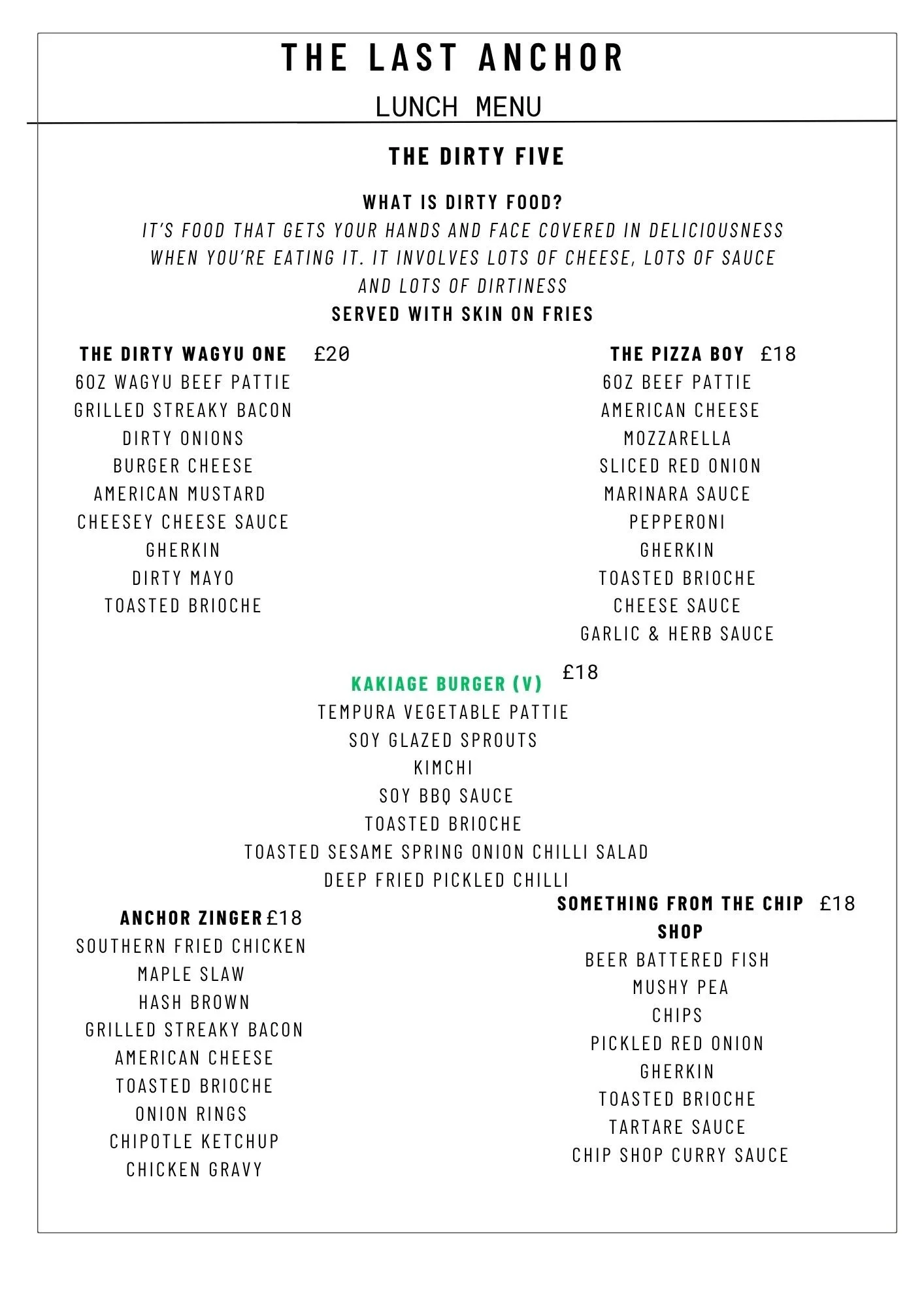 THE LAST ANCHOR
LUNCH MENU

THE DIRTY FIVE

WHAT IS DIRTY FOOD?
IT'S FOOD THAT GETS YOUR HANDS AND FACE COVERED IN DELICIOUSNESS WHEN YOU'RE EATING IT. IT INVOLVES LOTS OF CHEESE, LOTS OF SAUCE AND LOTS OF DIRTINESS
SERVED WITH SKIN ON FRIES

THE DIRTY WAGYU ONE £20
6OZ WAGYU BEEF PATTIE
GRILLED STREAKY BACON
DIRTY ONIONS
BURGER CHEESE
AMERICAN MUSTARD
CHEESEY CHEESE SAUCE
GHERKIN
DIRTY MAYO
TOASTED BRIOCHE

THE PIZZA BOY £18
6OZ BEEF PATTIE
AMERICAN CHEESE
MOZZARELLA
SLICED RED ONION
MARINARA SAUCE
PEPPERONI
GHERKIN
TOASTED BRIOCHE
CHEESE SAUCE
GARLIC & HERB SAUCE

KAKIAGE BURGER (V) £18
TEMPURA VEGETABLE PATTIE
SOY GLAZED SPROUTS
KIMCHI
SOY BBQ SAUCE
TOASTED BRIOCHE
TOASTED SESAME SPRING ONION CHILLI SALAD
DEEP FRIED PICKLED CHILLI

ANCHOR ZINGER £18
SOUTHERN FRIED CHICKEN
MAPLE SLAW
HASH BROWN
GRILLED STREAKY BACON
AMERICAN CHEESE
TOASTED BRIOCHE
ONION RINGS
CHIPOTLE KETCHUP
CHICKEN GRAVY

SOMETHING FROM THE CHIP SHOP £18
BEER BATTERED FISH
MUSHY PEA
CHIPS
PICKLED RED ONION
GHERKIN
TOASTED BRIOCHE
TARTARE SAUCE
CHIP SHOP CURRY SAUCE